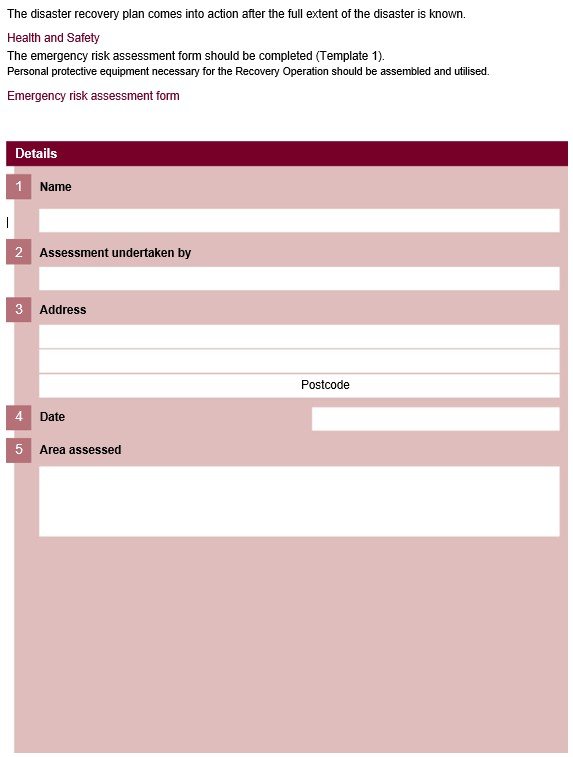 The disaster recovery plan comes into action after the full extent of the disaster is known.

Health and Safety

The emergency risk assessment form should be completed (Template 1).
Personal protective equipment necessary for the Recovery Operation should be assembled and utilised.

Emergency risk assessment form

Details

1 Name

2 Assessment undertaken by

3 Address

Postcode

4 Date

5 Area assessed